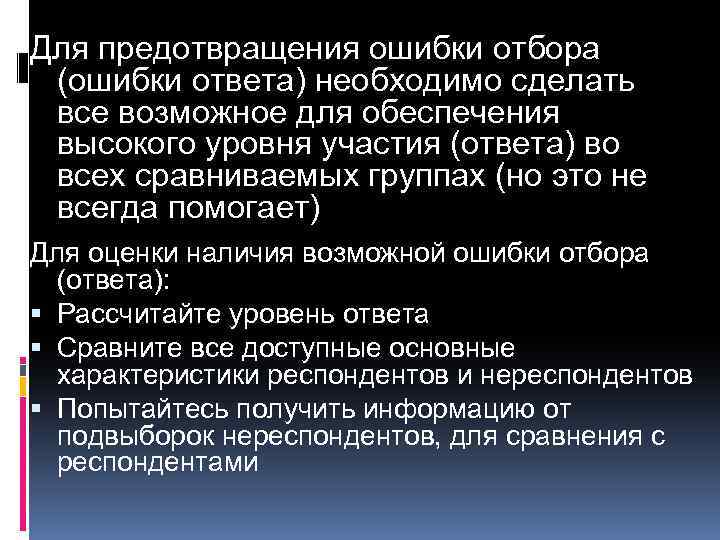 Для предотвращения ошибки отбора (ошибки ответа) необходимо сделать все возможное для обеспечения высокого уровня участия (ответа) во всех сравниваемых группах (но это не всегда помогает)

Для оценки наличия возможной ошибки отбора (ответа):

▪ Рассчитайте уровень ответа
▪ Сравните все доступные основные характеристики респондентов и нереспондентов
▪ Попытайтесь получить информацию от подвыборок нереспондентов, для сравнения с респондентами